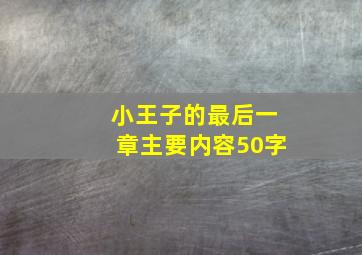 小王子的最后一章主要内容50字